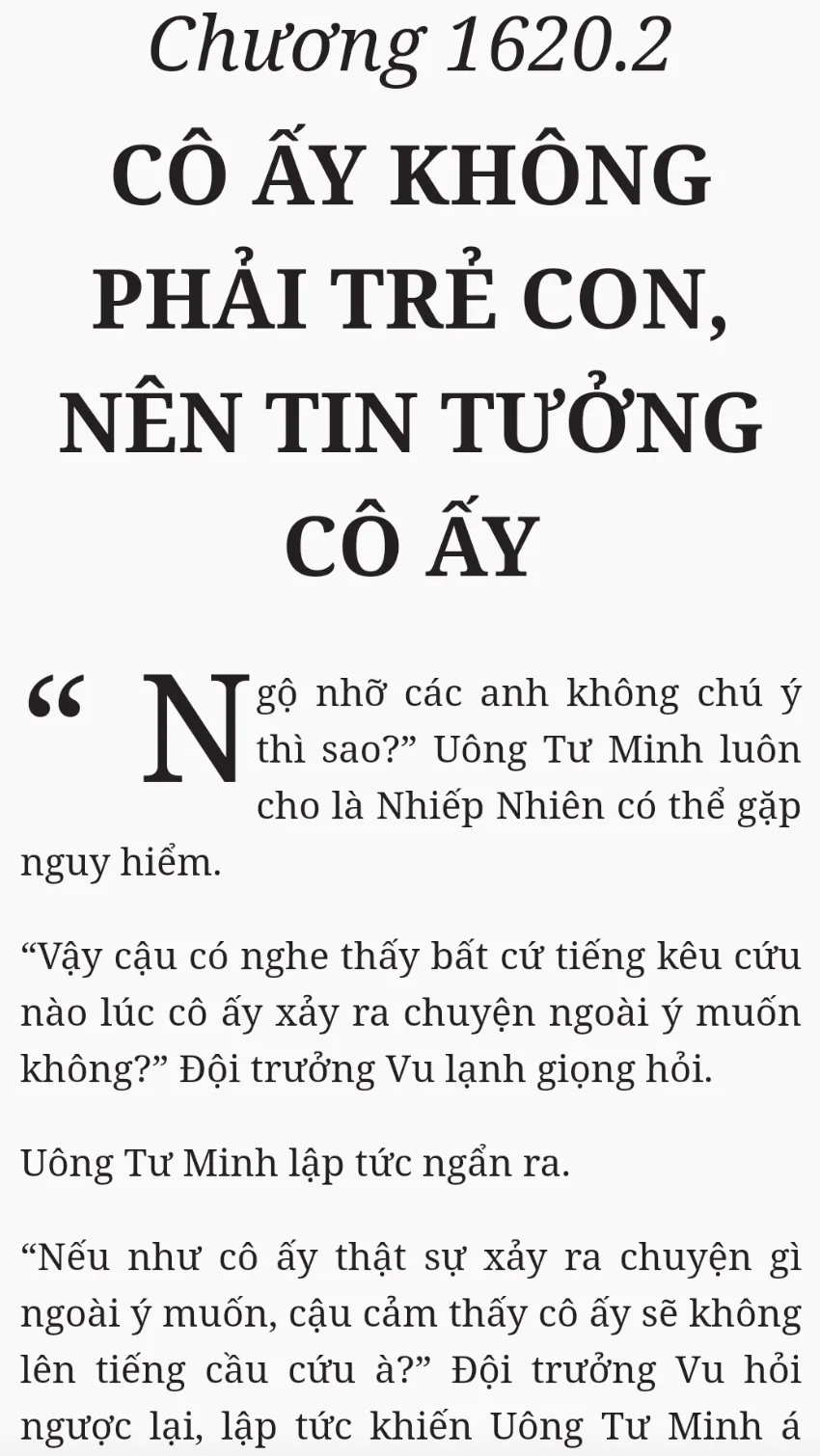 Chương 1620.2

CÔ ẤY KHÔNG PHẢI TRẺ CON, NÊN TIN TƯỞNG CÔ ẤY

"Ngộ nhỡ các anh không chú ý thì sao?" Uông Tư Minh luôn cho là Nhiếp Nhiên có thể gặp nguy hiểm.

"Vậy cậu có nghe thấy bất cứ tiếng kêu cứu nào lúc cô ấy xảy ra chuyện ngoài ý muốn không?" Đội trưởng Vu lạnh giọng hỏi.

Uông Tư Minh lập tức ngẩn ra.

"Nếu như cô ấy thật sự xảy ra chuyện gì ngoài ý muốn, cậu cảm thấy cô ấy sẽ không lên tiếng cầu cứu à?" Đội trưởng Vu hỏi ngược lại, lập tức khiến Uông Tư Minh á